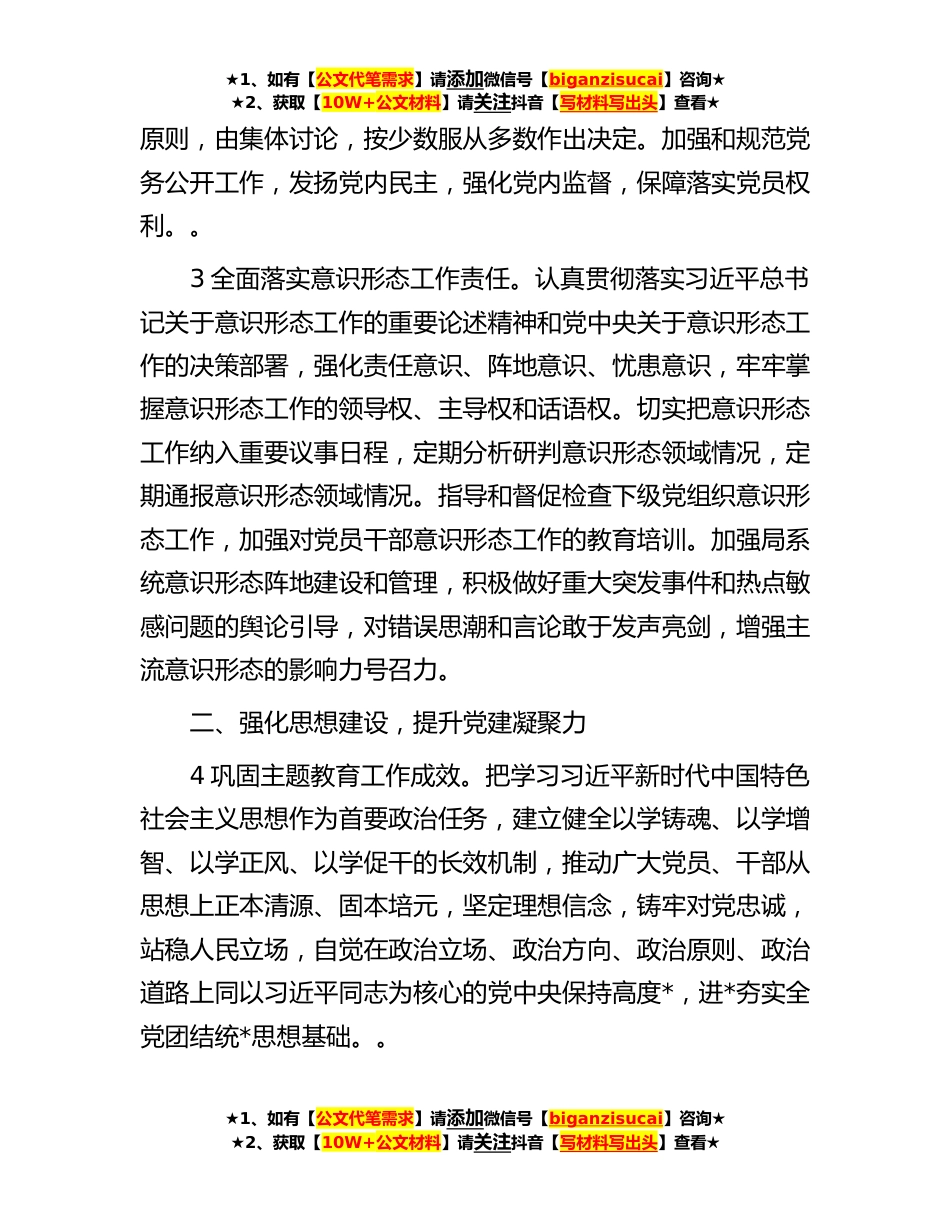 ★1、如有【公文代笔需求】请添加微信号【biganzisucai】咨询★
★2、获取【10W+公文材料】请关注抖音【写材料写出头】查看★

原则，由集体讨论，按少数服从多数作出决定。加强和规范党务公开工作，发扬党内民主，强化党内监督，保障落实党员权利。。

3 全面落实意识形态工作责任。认真贯彻落实习近平总书记关于意识形态工作的重要论述精神和党中央关于意识形态工作的决策部署，强化责任意识、阵地意识、忧患意识，牢牢掌握意识形态工作的领导权、主导权和话语权。切实把意识形态工作纳入重要议事日程，定期分析研判意识形态领域情况，定期通报意识形态领域情况。指导和督促检查下级党组织意识形态工作，加强对党员干部意识形态工作的教育培训。加强局系统意识形态阵地建设和管理，积极做好重大突发事件和热点敏感问题的舆论引导，对错误思潮和言论敢于发声亮剑，增强主流意识形态的影响力号召力。

二、强化思想建设，提升党建凝聚力

4 巩固主题教育工作成效。把学习习近平新时代中国特色社会主义思想作为首要政治任务，建立健全以学铸魂、以学增智、以学正风、以学促干的长效机制，推动广大党员、干部从思想上正本清源、固本培元，坚定理想信念，铸牢对党忠诚，站稳人民立场，自觉在政治立场、政治方向、政治原则、政治道路上同以习近平同志为核心的党中央保持高度*，进*夯实全党团结统*思想基础。。

★1、如有【公文代笔需求】请添加微信号【biganzisucai】咨询★
★2、获取【10W+公文材料】请关注抖音【写材料写出头】查看★